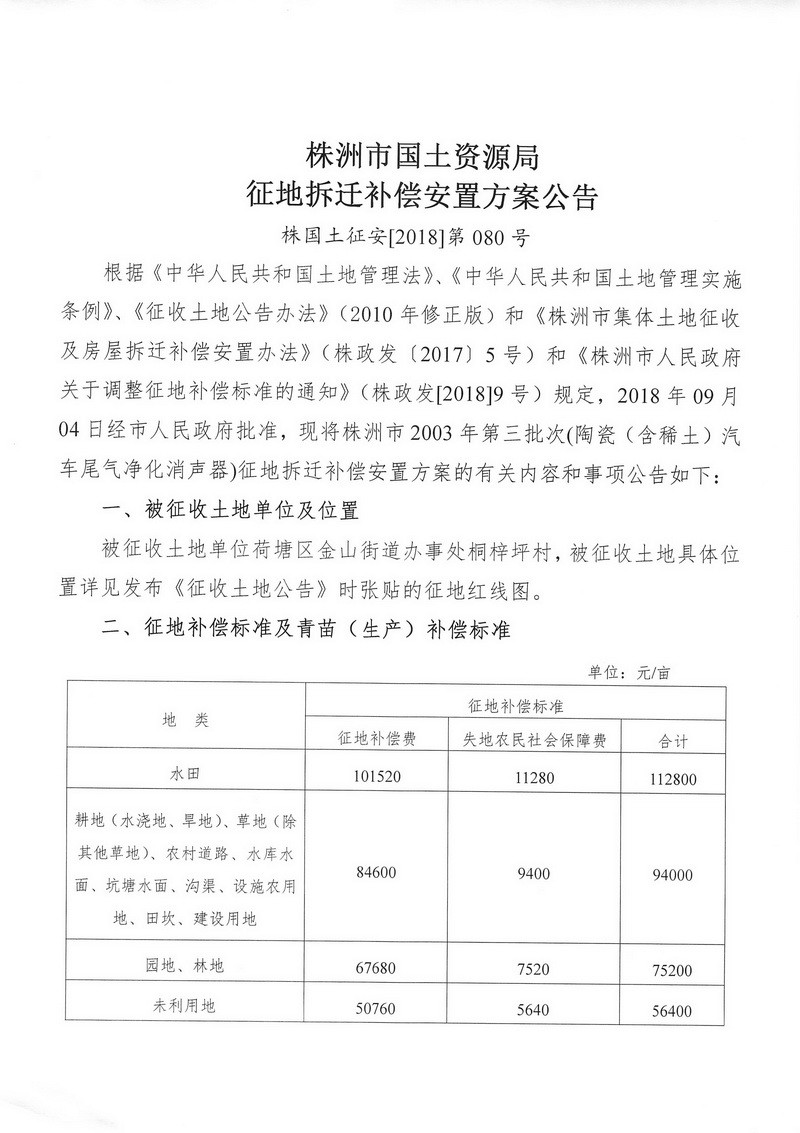 株洲市国土资源局
征地拆迁补偿安置方案公告

株国土征安[2018]第 080 号

根据《中华人民共和国土地管理法》、《中华人民共和国土地管理实施条例》、《征收土地公告办法》（2010 年修正版）和《株洲市集体土地征收及房屋拆迁补偿安置办法》（株政发〔2017〕5 号）和《株洲市人民政府关于调整征地补偿标准的通知》（株政发[2018]9 号）规定，2018 年 09 月 04 日经市人民政府批准，现将株洲市 2003 年第三批次(陶瓷（含稀土）汽车尾气净化消声器)征地拆迁补偿安置方案的有关内容和事项公告如下：

一、被征收土地单位及位置

被征收土地单位荷塘区金山街道办事处桐梓坪村，被征收土地具体位置详见发布《征收土地公告》时张贴的征地红线图。

二、征地补偿标准及青苗（生产）补偿标准

单位：元/亩

| 地　类 | 征地补偿标准 | | |
|---|---|---|---|
| | 征地补偿费 | 失地农民社会保障费 | 合计 |
| 水田 | 101520 | 11280 | 112800 |
| 耕地（水浇地、旱地）、草地（除其他草地）、农村道路、水库水面、坑塘水面、沟渠、设施农用地、田坎、建设用地 | 84600 | 9400 | 94000 |
| 园地、林地 | 67680 | 7520 | 75200 |
| 未利用地 | 50760 | 5640 | 56400 |